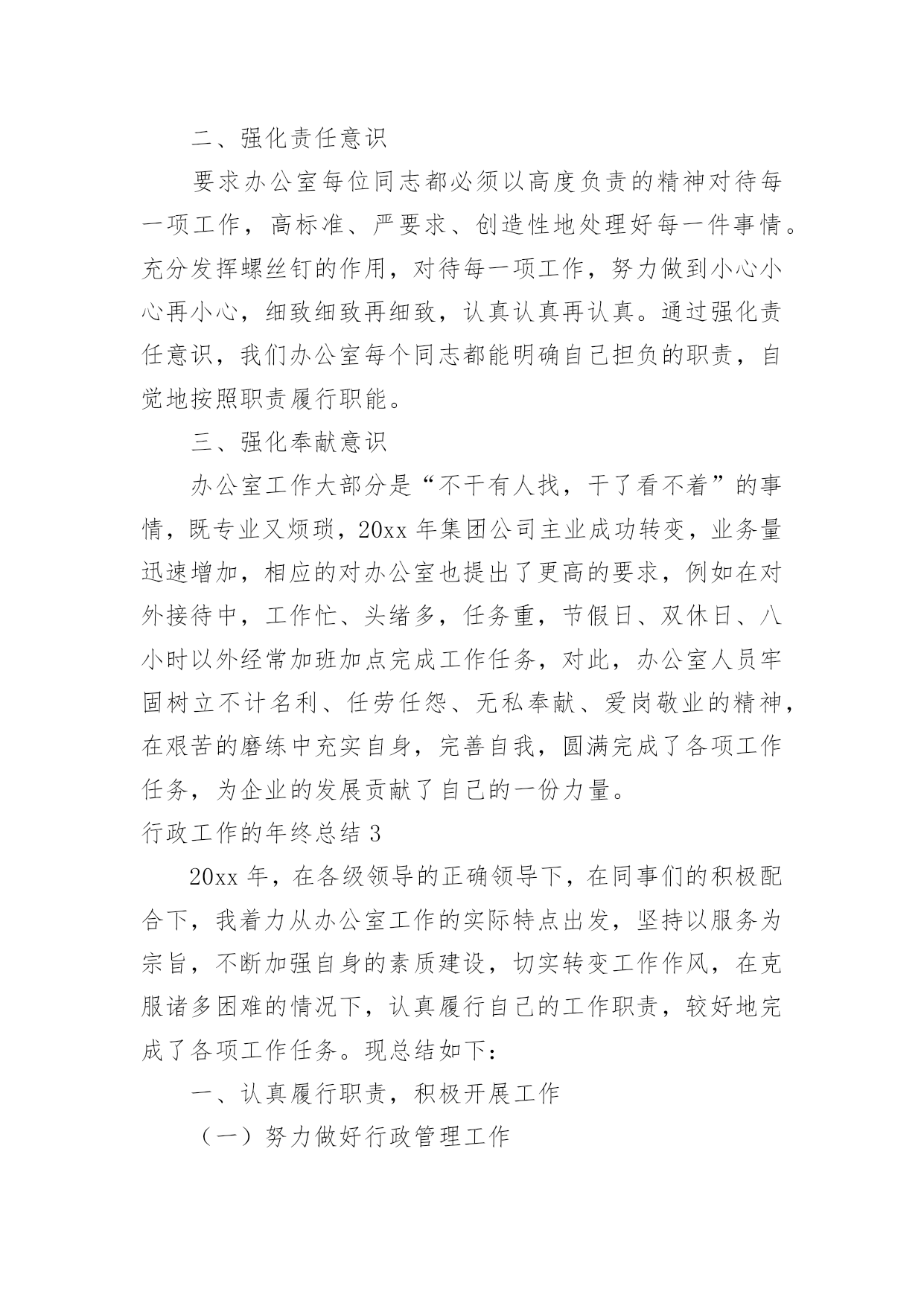 二、强化责任意识

要求办公室每位同志都必须以高度负责的精神对待每一项工作，高标准、严要求、创造性地处理好每一件事情。充分发挥螺丝钉的作用，对待每一项工作，努力做到小心小心再小心，细致细致再细致，认真认真再认真。通过强化责任意识，我们办公室每个同志都能明确自己担负的职责，自觉地按照职责履行职能。

三、强化奉献意识

办公室工作大部分是“不干有人找，干了看不着”的事情，既专业又烦琐，20xx 年集团公司主业成功转变，业务量迅速增加，相应的对办公室也提出了更高的要求，例如在对外接待中，工作忙、头绪多，任务重，节假日、双休日、八小时以外经常加班加点完成工作任务，对此，办公室人员牢固树立不计名利、任劳任怨、无私奉献、爱岗敬业的精神，在艰苦的磨练中充实自身，完善自我，圆满完成了各项工作任务，为企业的发展贡献了自己的一份力量。

行政工作的年终总结 3

20xx 年，在各级领导的正确领导下，在同事们的积极配合下，我着力从办公室工作的实际特点出发，坚持以服务为宗旨，不断加强自身的素质建设，切实转变工作作风，在克服诸多困难的情况下，认真履行自己的工作职责，较好地完成了各项工作任务。现总结如下：

一、认真履行职责，积极开展工作

（一）努力做好行政管理工作